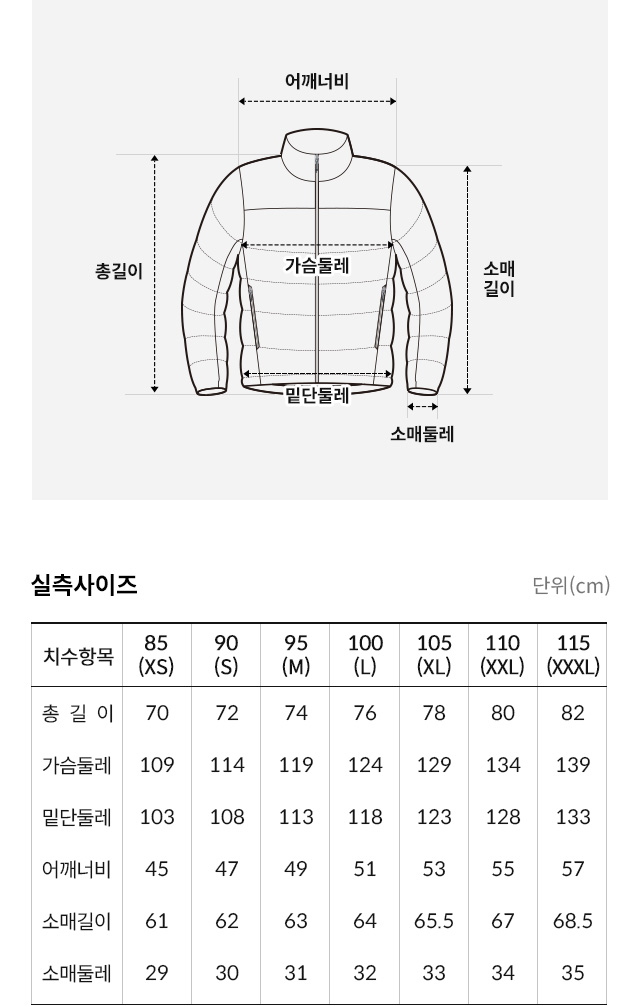 어깨너비

총길이

가슴둘레

소매길이

밑단둘레

소매둘레

실측사이즈

단위(cm)

| 치수항목 | 85 (XS) | 90 (S) | 95 (M) | 100 (L) | 105 (XL) | 110 (XXL) | 115 (XXXL) |
|---|---|---|---|---|---|---|---|
| 총 길 이 | 70 | 72 | 74 | 76 | 78 | 80 | 82 |
| 가슴둘레 | 109 | 114 | 119 | 124 | 129 | 134 | 139 |
| 밑단둘레 | 103 | 108 | 113 | 118 | 123 | 128 | 133 |
| 어깨너비 | 45 | 47 | 49 | 51 | 53 | 55 | 57 |
| 소매길이 | 61 | 62 | 63 | 64 | 65.5 | 67 | 68.5 |
| 소매둘레 | 29 | 30 | 31 | 32 | 33 | 34 | 35 |